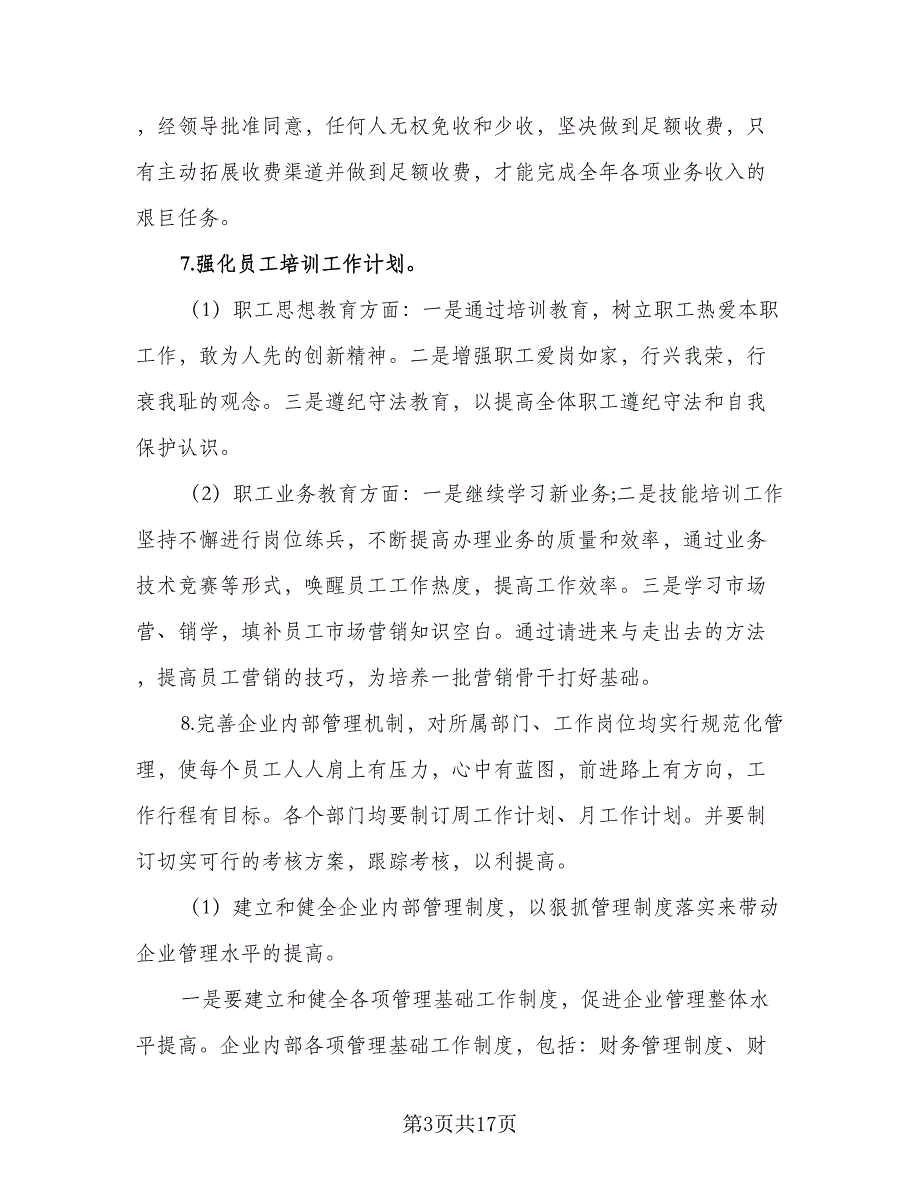 ，经领导批准同意，任何人无权免收和少收，坚决做到足额收费，只有主动拓展收费渠道并做到足额收费，才能完成全年各项业务收入的艰巨任务。

7.强化员工培训工作计划。

（1）职工思想教育方面：一是通过培训教育，树立职工热爱本职工作，敢为人先的创新精神。二是增强职工爱岗如家，行兴我荣，行衰我耻的观念。三是遵纪守法教育，以提高全体职工遵纪守法和自我保护认识。

（2）职工业务教育方面：一是继续学习新业务;二是技能培训工作坚持不懈进行岗位练兵，不断提高办理业务的质量和效率，通过业务技术竞赛等形式，唤醒员工工作热度，提高工作效率。三是学习市场营、销学，填补员工市场营销知识空白。通过请进来与走出去的方法，提高员工营销的技巧，为培养一批营销骨干打好基础。

8.完善企业内部管理机制，对所属部门、工作岗位均实行规范化管理，使每个员工人人肩上有压力，心中有蓝图，前进路上有方向，工作行程有目标。各个部门均要制订周工作计划、月工作计划。并要制订切实可行的考核方案，跟踪考核，以利提高。

（1）建立和健全企业内部管理制度，以狠抓管理制度落实来带动企业管理水平的提高。

一是要建立和健全各项管理基础工作制度，促进企业管理整体水平提高。企业内部各项管理基础工作制度，包括：财务管理制度、财

第3页共17页